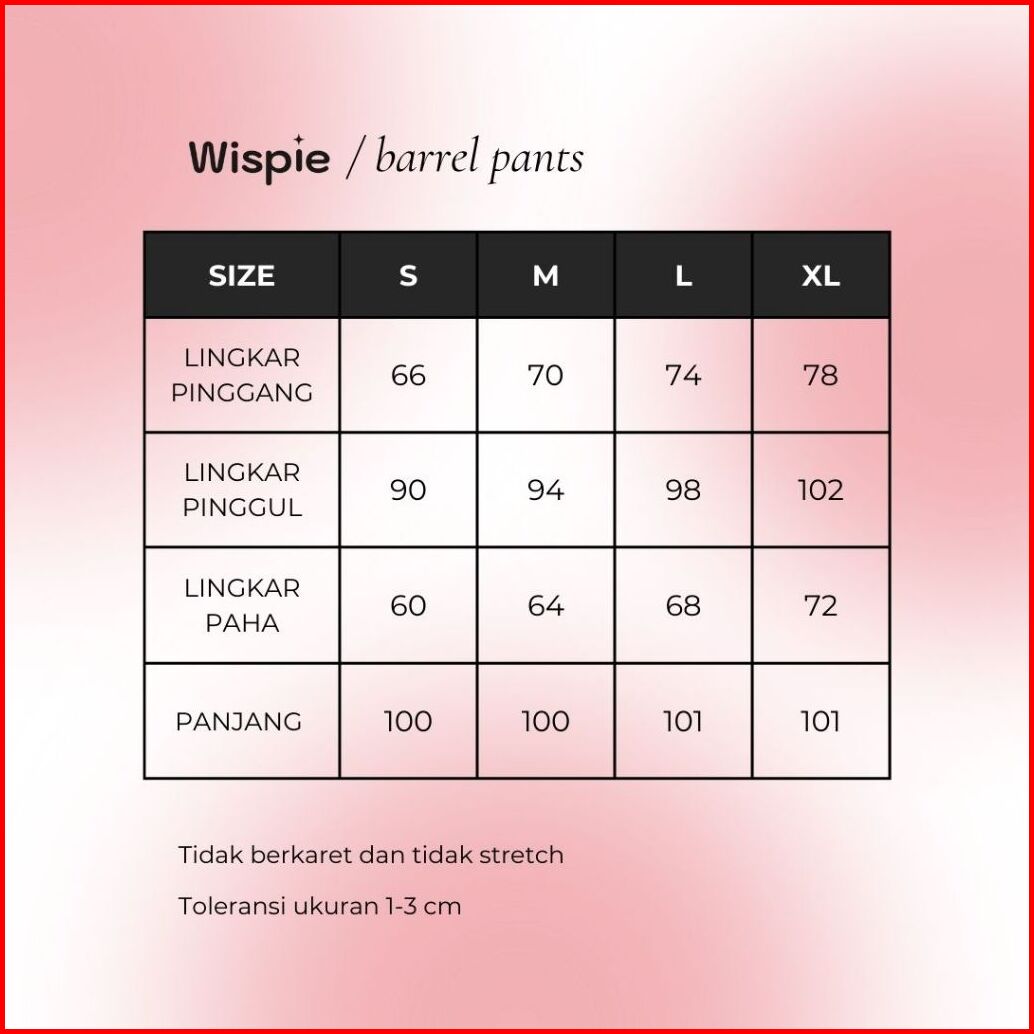 Wispie / barrel pants

| SIZE | S | M | L | XL |
|---|---|---|---|---|
| LINGKAR PINGGANG | 66 | 70 | 74 | 78 |
| LINGKAR PINGGUL | 90 | 94 | 98 | 102 |
| LINGKAR PAHA | 60 | 64 | 68 | 72 |
| PANJANG | 100 | 100 | 101 | 101 |

Tidak berkaret dan tidak stretch

Toleransi ukuran 1-3 cm